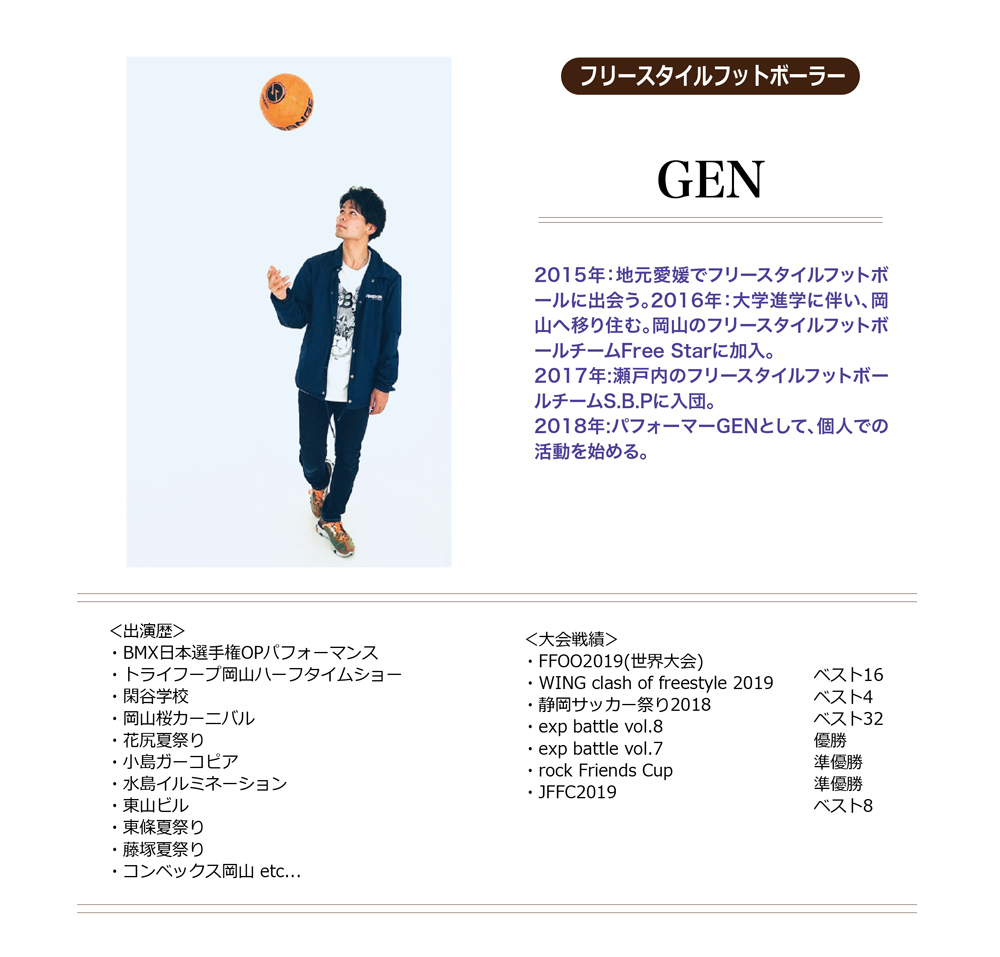 フリースタイルフットボーラー

GEN

2015年：地元愛媛でフリースタイルフットボールに出会う。2016年：大学進学に伴い、岡山へ移り住む。岡山のフリースタイルフットボールチームFree Starに加入。
2017年:瀬戸内のフリースタイルフットボールチームS.B.Pに入団。
2018年:パフォーマーGENとして、個人での活動を始める。

<出演歴>
・BMX日本選手権OPパフォーマンス
・トライフープ岡山ハーフタイムショー
・閑谷学校
・岡山桜カーニバル
・花尻夏祭り
・小島ガーコピア
・水島イルミネーション
・東山ビル
・東條夏祭り
・藤塚夏祭り
・コンベックス岡山 etc...

<大会戦績>
・FFOO2019(世界大会)
・WING clash of freestyle 2019
・静岡サッカー祭り2018
・exp battle vol.8
・exp battle vol.7
・rock Friends Cup
・JFFC2019

ベスト16
ベスト4
ベスト32
優勝
準優勝
準優勝
ベスト8